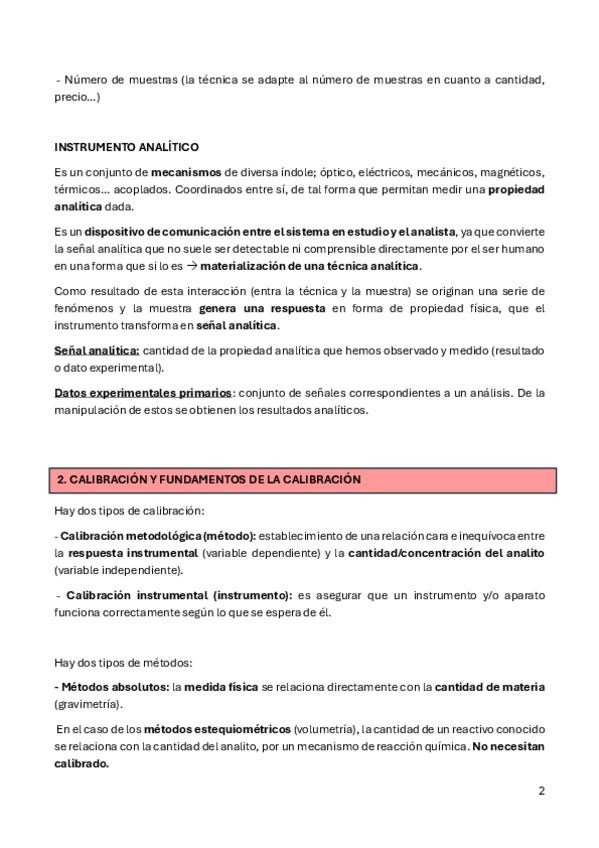 - Número de muestras (la técnica se adapte al número de muestras en cuanto a cantidad, precio…)

INSTRUMENTO ANALÍTICO

Es un conjunto de mecanismos de diversa índole; óptico, eléctricos, mecánicos, magnéticos, térmicos… acoplados. Coordinados entre sí, de tal forma que permitan medir una propiedad analítica dada.

Es un dispositivo de comunicación entre el sistema en estudio y el analista, ya que convierte la señal analítica que no suele ser detectable ni comprensible directamente por el ser humano en una forma que si lo es → materialización de una técnica analítica.

Como resultado de esta interacción (entra la técnica y la muestra) se originan una serie de fenómenos y la muestra genera una respuesta en forma de propiedad física, que el instrumento transforma en señal analítica.

Señal analítica: cantidad de la propiedad analítica que hemos observado y medido (resultado o dato experimental).

Datos experimentales primarios: conjunto de señales correspondientes a un análisis. De la manipulación de estos se obtienen los resultados analíticos.

2. CALIBRACIÓN Y FUNDAMENTOS DE LA CALIBRACIÓN

Hay dos tipos de calibración:

- Calibración metodológica (método): establecimiento de una relación cara e inequívoca entre la respuesta instrumental (variable dependiente) y la cantidad/concentración del analito (variable independiente).

- Calibración instrumental (instrumento): es asegurar que un instrumento y/o aparato funciona correctamente según lo que se espera de él.

Hay dos tipos de métodos:

- Métodos absolutos: la medida física se relaciona directamente con la cantidad de materia (gravimetría).

En el caso de los métodos estequiométricos (volumetría), la cantidad de un reactivo conocido se relaciona con la cantidad del analito, por un mecanismo de reacción química. No necesitan calibrado.

2